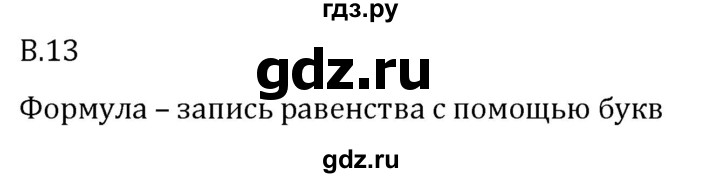 гдз.ру

В.13

gdz.ru

Формула – запись равенства с помощью букв

gdz.ru